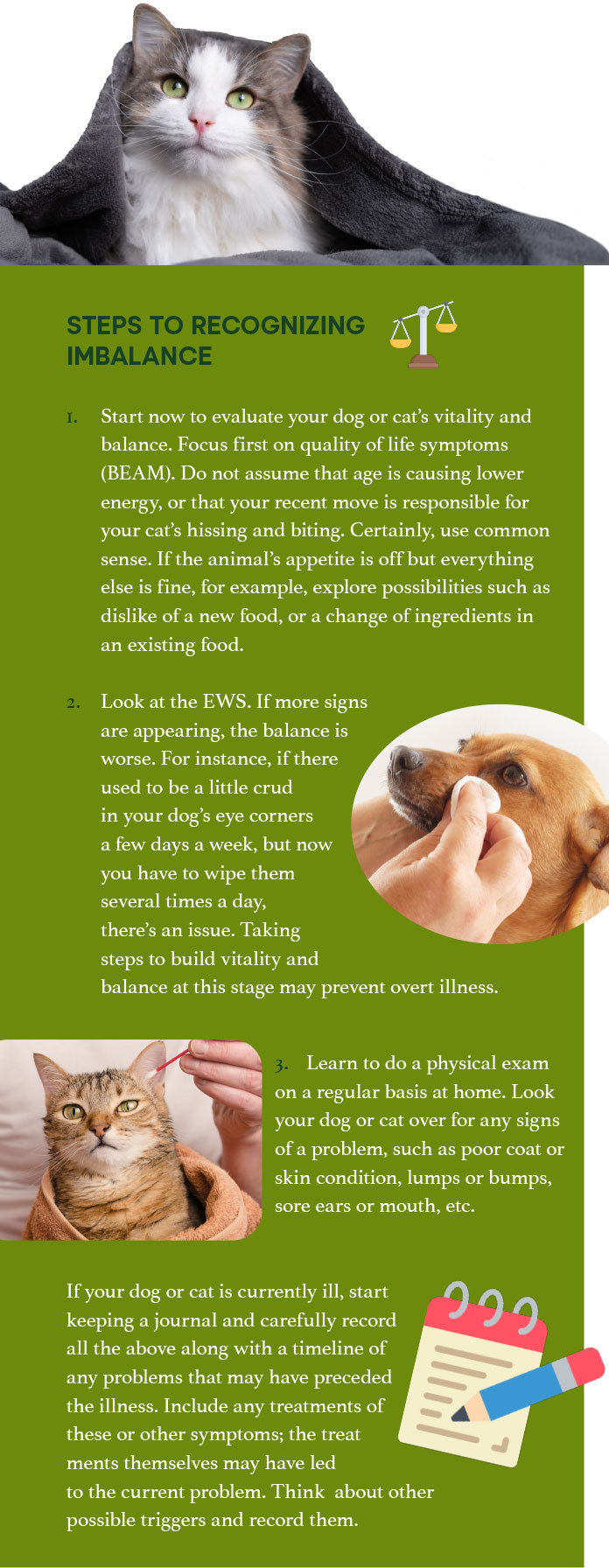 STEPS TO RECOGNIZING IMBALANCE

1. Start now to evaluate your dog or cat's vitality and balance. Focus first on quality of life symptoms (BEAM). Do not assume that age is causing lower energy, or that your recent move is responsible for your cat's hissing and biting. Certainly, use common sense. If the animal's appetite is off but everything else is fine, for example, explore possibilities such as dislike of a new food, or a change of ingredients in an existing food.

2. Look at the EWS. If more signs are appearing, the balance is worse. For instance, if there used to be a little crud in your dog's eye corners a few days a week, but now you have to wipe them several times a day, there's an issue. Taking steps to build vitality and balance at this stage may prevent overt illness.

3. Learn to do a physical exam on a regular basis at home. Look your dog or cat over for any signs of a problem, such as poor coat or skin condition, lumps or bumps, sore ears or mouth, etc.

If your dog or cat is currently ill, start keeping a journal and carefully record all the above along with a timeline of any problems that may have preceded the illness. Include any treatments of these or other symptoms; the treat ments themselves may have led to the current problem. Think about other possible triggers and record them.